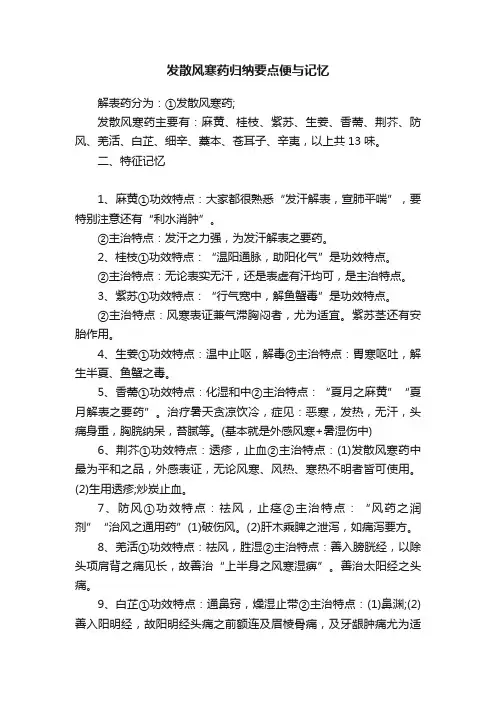 发散风寒药归纳要点便与记忆

解表药分为：①发散风寒药;

发散风寒药主要有：麻黄、桂枝、紫苏、生姜、香薷、荆芥、防风、羌活、白芷、细辛、藁本、苍耳子、辛夷，以上共 13 味。

二、特征记忆

1、麻黄①功效特点：大家都很熟悉“发汗解表，宣肺平喘”，要特别注意还有“利水消肿”。

②主治特点：发汗之力强，为发汗解表之要药。

2、桂枝①功效特点：“温阳通脉，助阳化气”是功效特点。

②主治特点：无论表实无汗，还是表虚有汗均可，是主治特点。

3、紫苏①功效特点：“行气宽中，解鱼蟹毒”是功效特点。

②主治特点：风寒表证兼气滞胸闷者，尤为适宜。紫苏茎还有安胎作用。

4、生姜①功效特点：温中止呕，解毒②主治特点：胃寒呕吐，解生半夏、鱼蟹之毒。

5、香薷①功效特点：化湿和中②主治特点：“夏月之麻黄”“夏月解表之要药”。治疗暑天贪凉饮冷，症见：恶寒，发热，无汗，头痛身重，胸脘纳呆，苔腻等。(基本就是外感风寒+暑湿伤中)

6、荆芥①功效特点：透疹，止血②主治特点：(1)发散风寒药中最为平和之品，外感表证，无论风寒、风热、寒热不明者皆可使用。(2)生用透疹;炒炭止血。

7、防风①功效特点：祛风，止痉②主治特点：“风药之润剂”“治风之通用药”(1)破伤风。(2)肝木乘脾之泄泻，如痛泻要方。

8、羌活①功效特点：祛风，胜湿②主治特点：善入膀胱经，以除头项肩背之痛见长，故善治“上半身之风寒湿痹”。善治太阳经之头痛。

9、白芷①功效特点：通鼻窍，燥湿止带②主治特点：(1)鼻渊;(2)善入阳明经，故阳明经头痛之前额连及眉棱骨痛，及牙龈肿痛尤为适